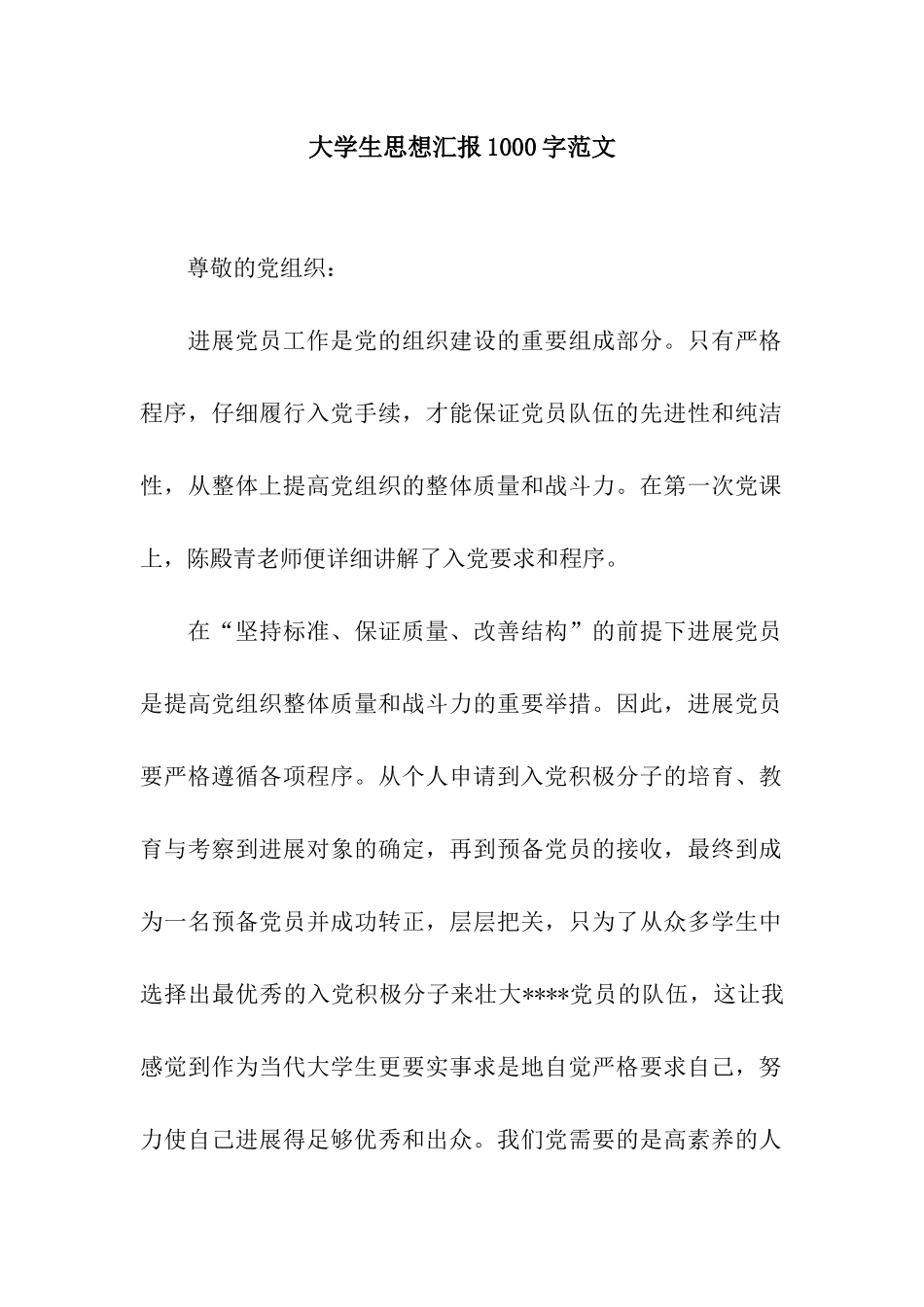 大学生思想汇报1000字范文

尊敬的党组织：

进展党员工作是党的组织建设的重要组成部分。只有严格程序，仔细履行入党手续，才能保证党员队伍的先进性和纯洁性，从整体上提高党组织的整体质量和战斗力。在第一次党课上，陈殿青老师便详细讲解了入党要求和程序。

在“坚持标准、保证质量、改善结构”的前提下进展党员是提高党组织整体质量和战斗力的重要举措。因此，进展党员要严格遵循各项程序。从个人申请到入党积极分子的培育、教育与考察到进展对象的确定，再到预备党员的接收，最终到成为一名预备党员并成功转正，层层把关，只为了从众多学生中选择出最优秀的入党积极分子来壮大****党员的队伍，这让我感觉到作为当代大学生更要实事求是地自觉严格要求自己，努力使自己进展得足够优秀和出众。我们党需要的是高素养的人